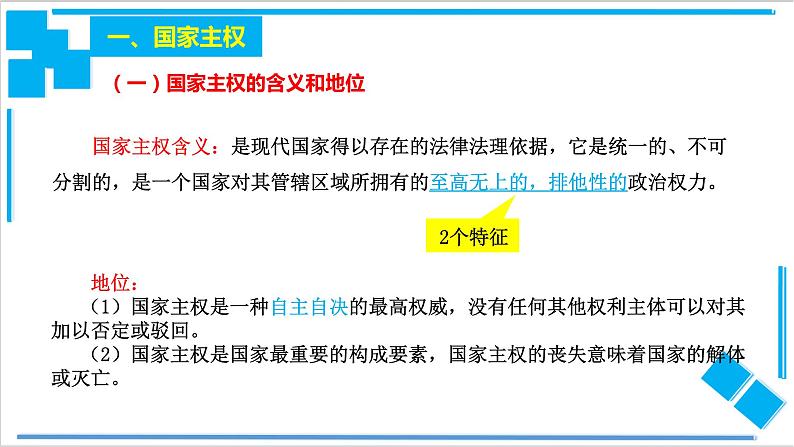 一、国家主权

（一）国家主权的含义和地位

国家主权含义：是现代国家得以存在的法律法理依据，它是统一的、不可分割的，是一个国家对其管辖区域所拥有的至高无上的，排他性的政治权力。

2个特征

地位：

（1）国家主权是一种自主自决的最高权威，没有任何其他权利主体可以对其加以否定或驳回。

（2）国家主权是国家最重要的构成要素，国家主权的丧失意味着国家的解体或灭亡。